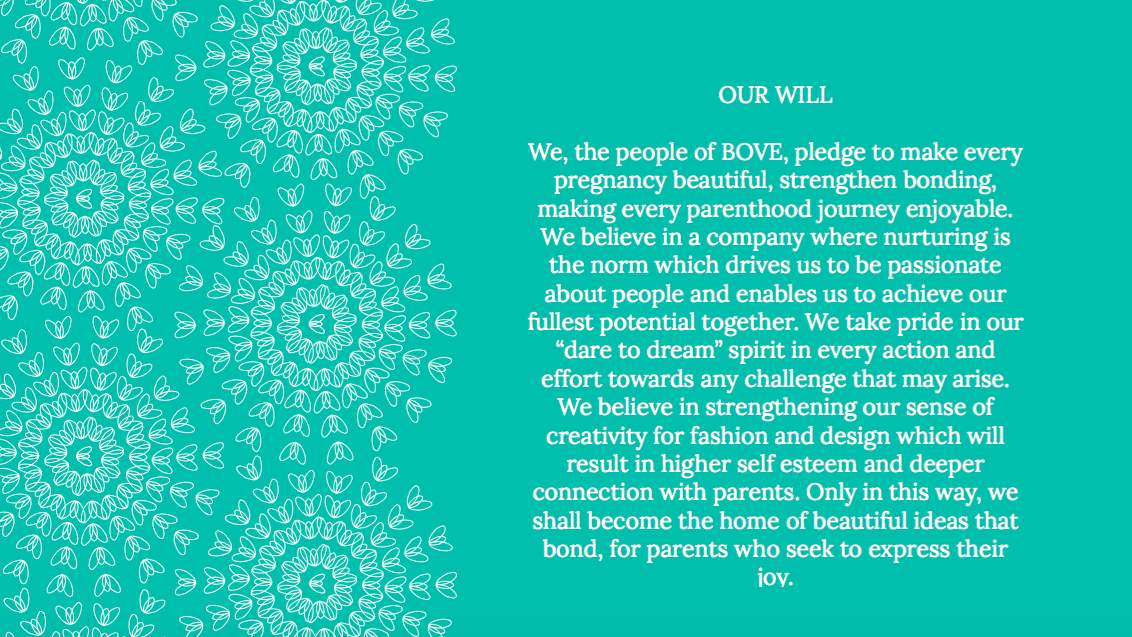 OUR WILL

We, the people of BOVE, pledge to make every pregnancy beautiful, strengthen bonding, making every parenthood journey enjoyable. We believe in a company where nurturing is the norm which drives us to be passionate about people and enables us to achieve our fullest potential together. We take pride in our "dare to dream" spirit in every action and effort towards any challenge that may arise. We believe in strengthening our sense of creativity for fashion and design which will result in higher self esteem and deeper connection with parents. Only in this way, we shall become the home of beautiful ideas that bond, for parents who seek to express their joy.